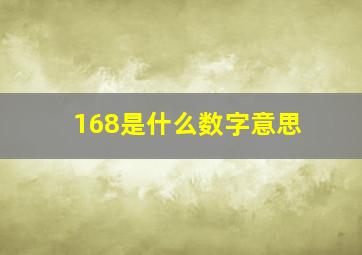 168是什么数字意思